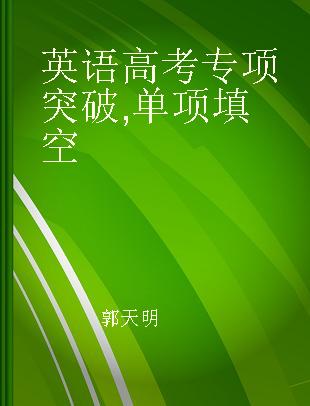 英语高考专项突破,单项填空

郭天明